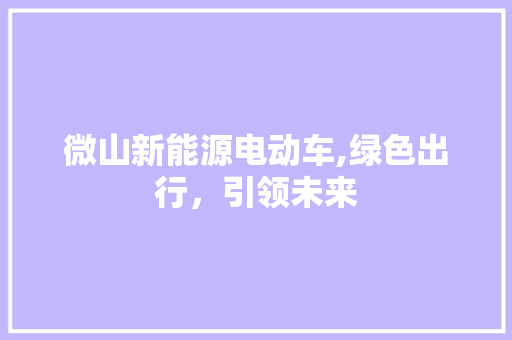 微山新能源电动车,绿色出行，引领未来